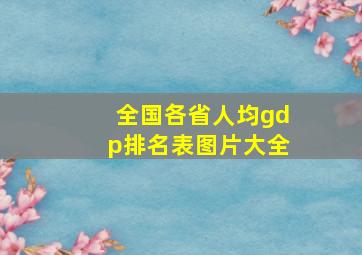 全国各省人均gdp排名表图片大全